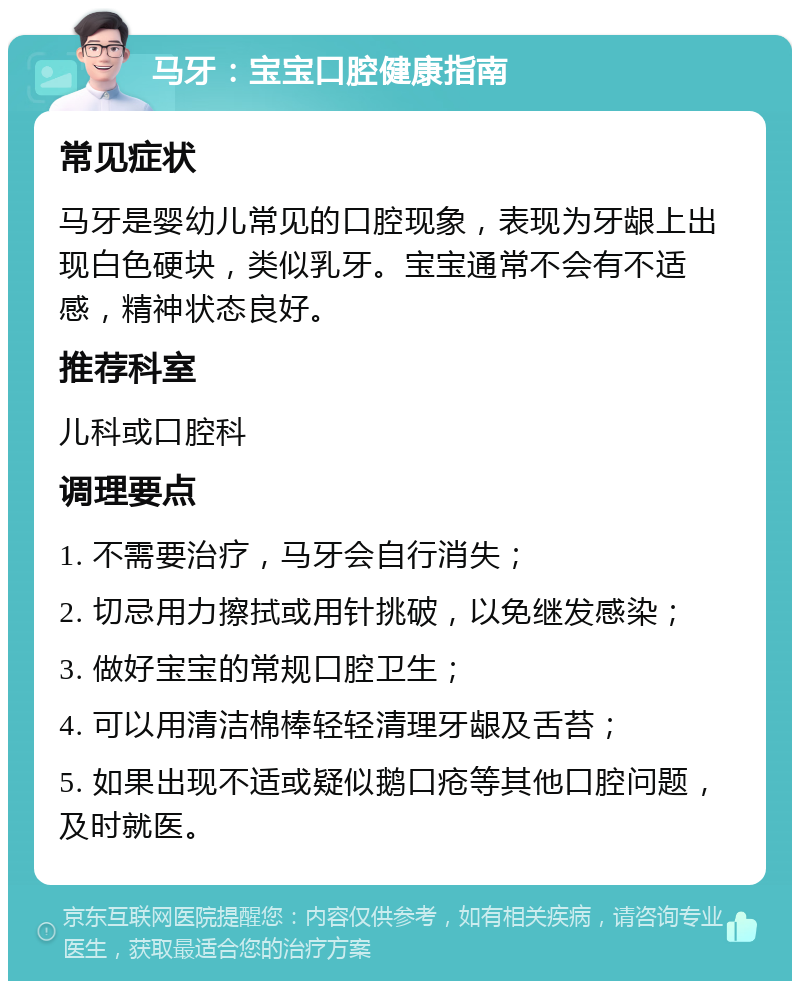 马牙：宝宝口腔健康指南

常见症状

马牙是婴幼儿常见的口腔现象，表现为牙龈上出现白色硬块，类似乳牙。宝宝通常不会有不适感，精神状态良好。

推荐科室

儿科或口腔科

调理要点

1. 不需要治疗，马牙会自行消失；

2. 切忌用力擦拭或用针挑破，以免继发感染；

3. 做好宝宝的常规口腔卫生；

4. 可以用清洁棉棒轻轻清理牙龈及舌苔；

5. 如果出现不适或疑似鹅口疮等其他口腔问题，及时就医。

京东互联网医院提醒您：内容仅供参考，如有相关疾病，请咨询专业医生，获取最适合您的治疗方案